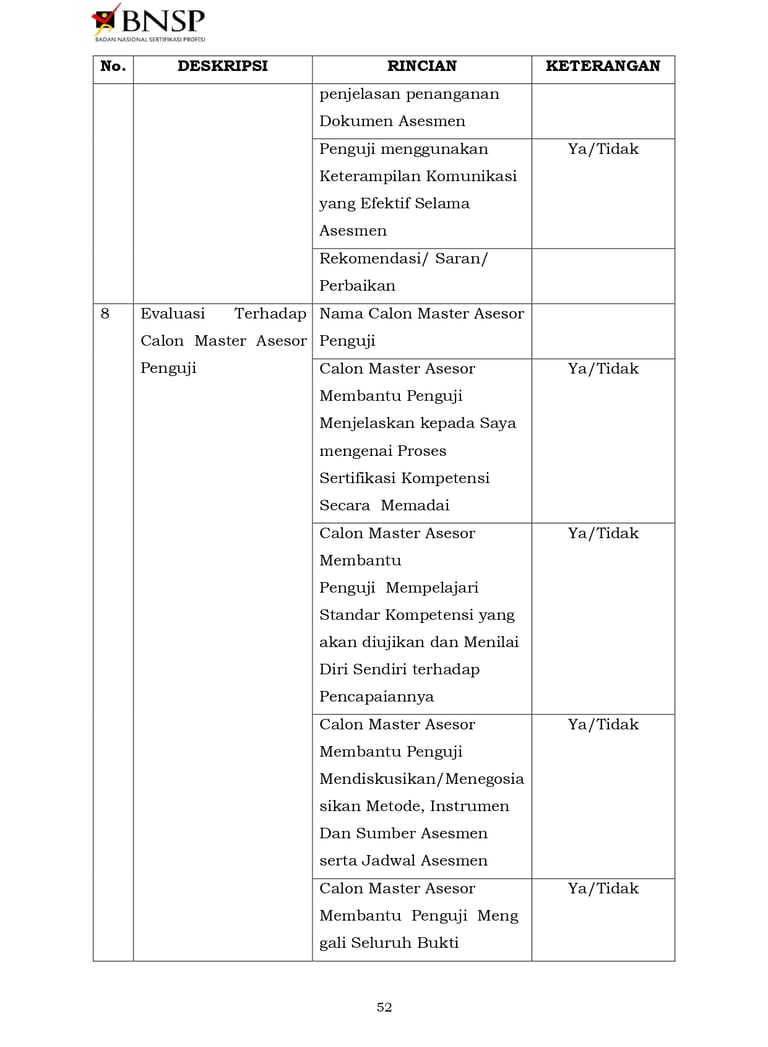 BNSP
BADAN NASIONAL SERTIFIKASI PROFESI

| No. | DESKRIPSI | RINCIAN | KETERANGAN |
|---|---|---|---|
| | | penjelasan penanganan Dokumen Asesmen | |
| | | Penguji menggunakan Keterampilan Komunikasi yang Efektif Selama Asesmen | Ya/Tidak |
| | | Rekomendasi/ Saran/ Perbaikan | |
| 8 | Evaluasi Terhadap Calon Master Asesor Penguji | Nama Calon Master Asesor Penguji | |
| | | Calon Master Asesor Membantu Penguji Menjelaskan kepada Saya mengenai Proses Sertifikasi Kompetensi Secara Memadai | Ya/Tidak |
| | | Calon Master Asesor Membantu Penguji Mempelajari Standar Kompetensi yang akan diujikan dan Menilai Diri Sendiri terhadap Pencapaiannya | Ya/Tidak |
| | | Calon Master Asesor Membantu Penguji Mendiskusikan/Menegosiasikan Metode, Instrumen Dan Sumber Asesmen serta Jadwal Asesmen | Ya/Tidak |
| | | Calon Master Asesor Membantu Penguji Meng gali Seluruh Bukti | Ya/Tidak |

52